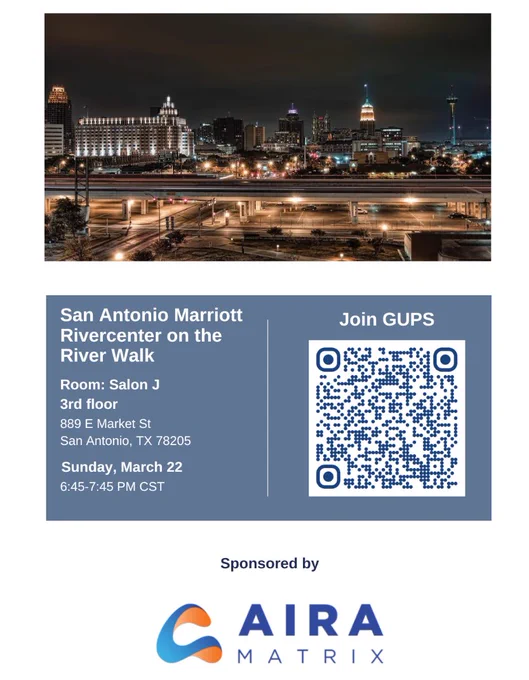 San Antonio Marriott Rivercenter on the River Walk

Room: Salon J
3rd floor
889 E Market St
San Antonio, TX 78205

Sunday, March 22
6:45-7:45 PM CST

Join GUPS

Sponsored by

AIRA
MATRIX